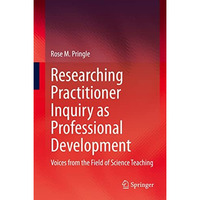 Rose M. Pringle

Researching Practitioner Inquiry as Professional Development

Voices from the Field of Science Teaching

Springer